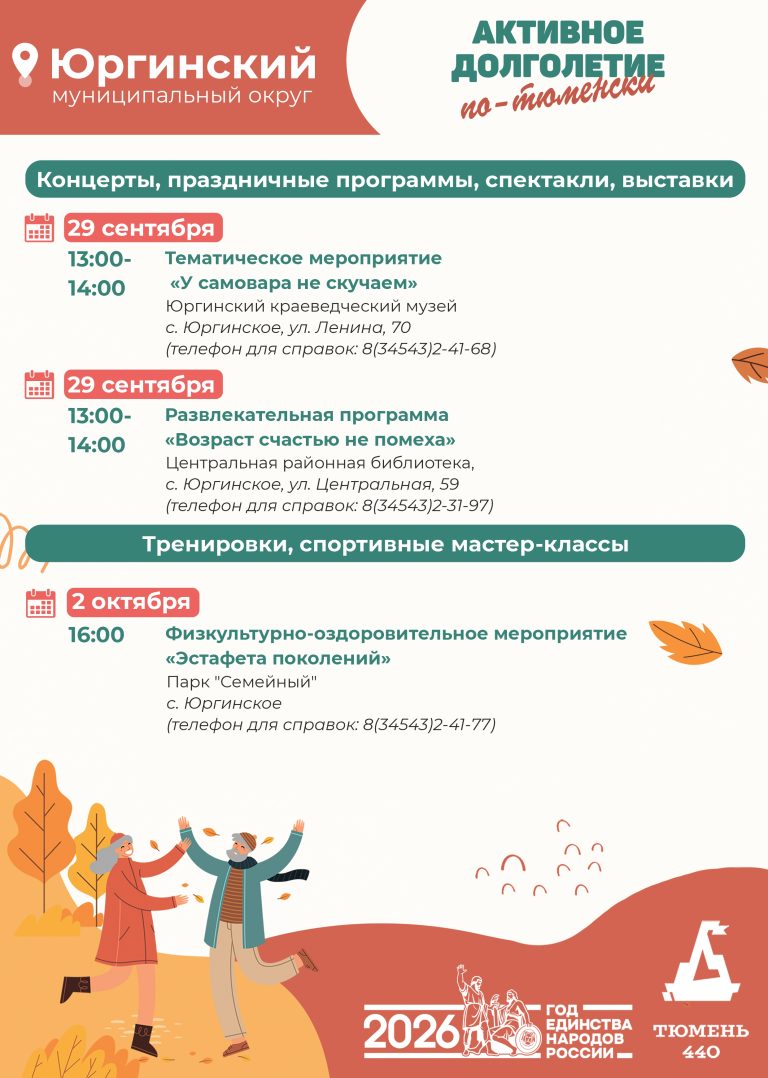 Юргинский
муниципальный округ

АКТИВНОЕ ДОЛГОЛЕТИЕ
по-тюменски

Концерты, праздничные программы, спектакли, выставки

29 сентября
13:00-14:00
Тематическое мероприятие «У самовара не скучаем»
Юргинский краеведческий музей
с. Юргинское, ул. Ленина, 70
(телефон для справок: 8(34543)2-41-68)

29 сентября
13:00-14:00
Развлекательная программа «Возраст счастью не помеха»
Центральная районная библиотека,
с. Юргинское, ул. Центральная, 59
(телефон для справок: 8(34543)2-31-97)

Тренировки, спортивные мастер-классы

2 октября
16:00
Физкультурно-оздоровительное мероприятие «Эстафета поколений»
Парк "Семейный"
с. Юргинское
(телефон для справок: 8(34543)2-41-77)

2026 ГОД ЕДИНСТВА НАРОДОВ РОССИИ

ТЮМЕНЬ 440